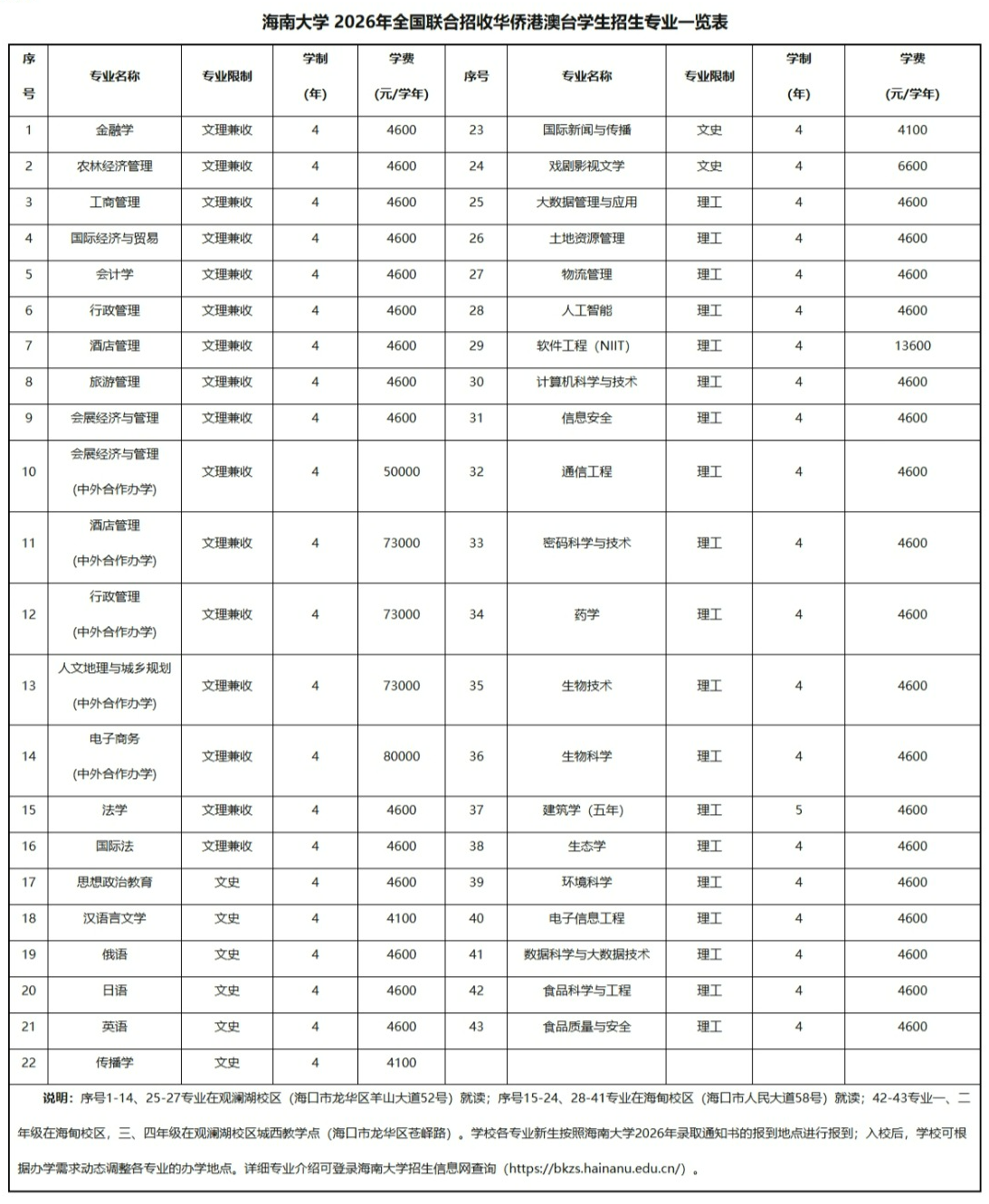 海南大学 2026年全国联合招收华侨港澳台学生招生专业一览表

| 序号 | 专业名称 | 专业限制 | 学制(年) | 学费(元/学年) | 序号 | 专业名称 | 专业限制 | 学制(年) | 学费(元/学年) |
|---|---|---|---|---|---|---|---|---|---|
| 1 | 金融学 | 文理兼收 | 4 | 4600 | 23 | 国际新闻与传播 | 文史 | 4 | 4100 |
| 2 | 农林经济管理 | 文理兼收 | 4 | 4600 | 24 | 戏剧影视文学 | 文史 | 4 | 6600 |
| 3 | 工商管理 | 文理兼收 | 4 | 4600 | 25 | 大数据管理与应用 | 理工 | 4 | 4600 |
| 4 | 国际经济与贸易 | 文理兼收 | 4 | 4600 | 26 | 土地资源管理 | 理工 | 4 | 4600 |
| 5 | 会计学 | 文理兼收 | 4 | 4600 | 27 | 物流管理 | 理工 | 4 | 4600 |
| 6 | 行政管理 | 文理兼收 | 4 | 4600 | 28 | 人工智能 | 理工 | 4 | 4600 |
| 7 | 酒店管理 | 文理兼收 | 4 | 4600 | 29 | 软件工程（NIIT） | 理工 | 4 | 13600 |
| 8 | 旅游管理 | 文理兼收 | 4 | 4600 | 30 | 计算机科学与技术 | 理工 | 4 | 4600 |
| 9 | 会展经济与管理 | 文理兼收 | 4 | 4600 | 31 | 信息安全 | 理工 | 4 | 4600 |
| 10 | 会展经济与管理（中外合作办学） | 文理兼收 | 4 | 50000 | 32 | 通信工程 | 理工 | 4 | 4600 |
| 11 | 酒店管理（中外合作办学） | 文理兼收 | 4 | 73000 | 33 | 密码科学与技术 | 理工 | 4 | 4600 |
| 12 | 行政管理（中外合作办学） | 文理兼收 | 4 | 73000 | 34 | 药学 | 理工 | 4 | 4600 |
| 13 | 人文地理与城乡规划（中外合作办学） | 文理兼收 | 4 | 73000 | 35 | 生物技术 | 理工 | 4 | 4600 |
| 14 | 电子商务（中外合作办学） | 文理兼收 | 4 | 80000 | 36 | 生物科学 | 理工 | 4 | 4600 |
| 15 | 法学 | 文理兼收 | 4 | 4600 | 37 | 建筑学（五年） | 理工 | 5 | 4600 |
| 16 | 国际法 | 文理兼收 | 4 | 4600 | 38 | 生态学 | 理工 | 4 | 4600 |
| 17 | 思想政治教育 | 文史 | 4 | 4600 | 39 | 环境科学 | 理工 | 4 | 4600 |
| 18 | 汉语言文学 | 文史 | 4 | 4100 | 40 | 电子信息工程 | 理工 | 4 | 4600 |
| 19 | 俄语 | 文史 | 4 | 4600 | 41 | 数据科学与大数据技术 | 理工 | 4 | 4600 |
| 20 | 日语 | 文史 | 4 | 4600 | 42 | 食品科学与工程 | 理工 | 4 | 4600 |
| 21 | 英语 | 文史 | 4 | 4600 | 43 | 食品质量与安全 | 理工 | 4 | 4600 |
| 22 | 传播学 | 文史 | 4 | 4100 | | | | | |

说明：序号1-14、25-27专业在观澜湖校区（海口市龙华区羊山大道52号）就读；序号15-24、28-41专业在海甸校区（海口市人民大道58号）就读；42-43专业一、二年级在海甸校区，三、四年级在观澜湖校区城西教学点（海口市龙华区苍峄路）。学校各专业新生按照海南大学2026年录取通知书的报到地点进行报到；入校后，学校可根据办学需求动态调整各专业的办学地点。详细专业介绍可登录海南大学招生信息网查询（https://bkzs.hainanu.edu.cn/）。